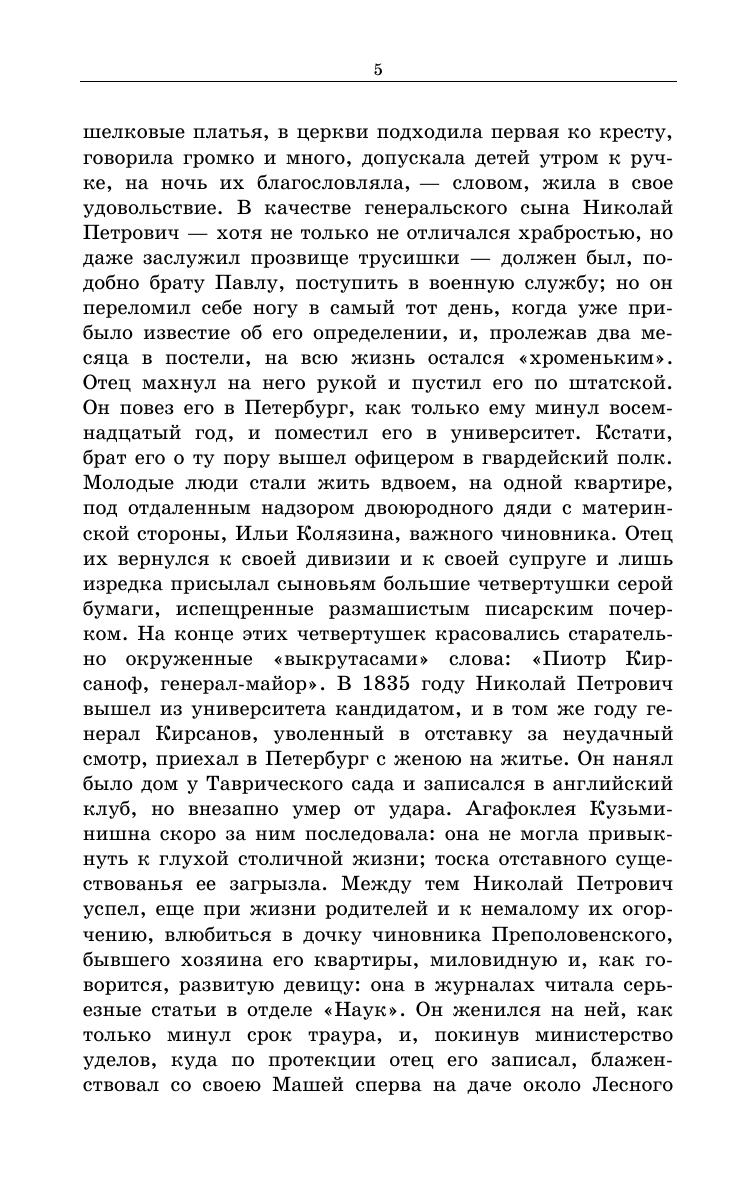 5

шелковые платья, в церкви подходила первая ко кресту, говорила громко и много, допускала детей утром к ручке, на ночь их благословляла, — словом, жила в свое удовольствие. В качестве генеральского сына Николай Петрович — хотя не только не отличался храбростью, но даже заслужил прозвище трусишки — должен был, подобно брату Павлу, поступить в военную службу; но он переломил себе ногу в самый тот день, когда уже прибыло известие об его определении, и, пролежав два месяца в постели, на всю жизнь остался «хроменьким». Отец махнул на него рукой и пустил его по штатской. Он повез его в Петербург, как только ему минул восемнадцатый год, и поместил его в университет. Кстати, брат его о ту пору вышел офицером в гвардейский полк. Молодые люди стали жить вдвоем, на одной квартире, под отдаленным надзором двоюродного дяди с материнской стороны, Ильи Колязина, важного чиновника. Отец их вернулся к своей дивизии и к своей супруге и лишь изредка присылал сыновьям большие четвертушки серой бумаги, испещренные размашистым писарским почерком. На конце этих четвертушек красовались старательно окруженные «выкрутасами» слова: «Пиотр Кирсаноф, генерал-майор». В 1835 году Николай Петрович вышел из университета кандидатом, и в том же году генерал Кирсанов, уволенный в отставку за неудачный смотр, приехал в Петербург с женою на житье. Он нанял было дом у Таврического сада и записался в английский клуб, но внезапно умер от удара. Агафоклея Кузьминишна скоро за ним последовала: она не могла привыкнуть к глухой столичной жизни; тоска отставного существованья ее загрызла. Между тем Николай Петрович успел, еще при жизни родителей и к немалому их огорчению, влюбиться в дочку чиновника Преполовенского, бывшего хозяина его квартиры, миловидную и, как говорится, развитую девицу: она в журналах читала серьезные статьи в отделе «Наук». Он женился на ней, как только минул срок траура, и, покинув министерство уделов, куда по протекции отец его записал, блаженствовал со своею Машей сперва на даче около Лесного